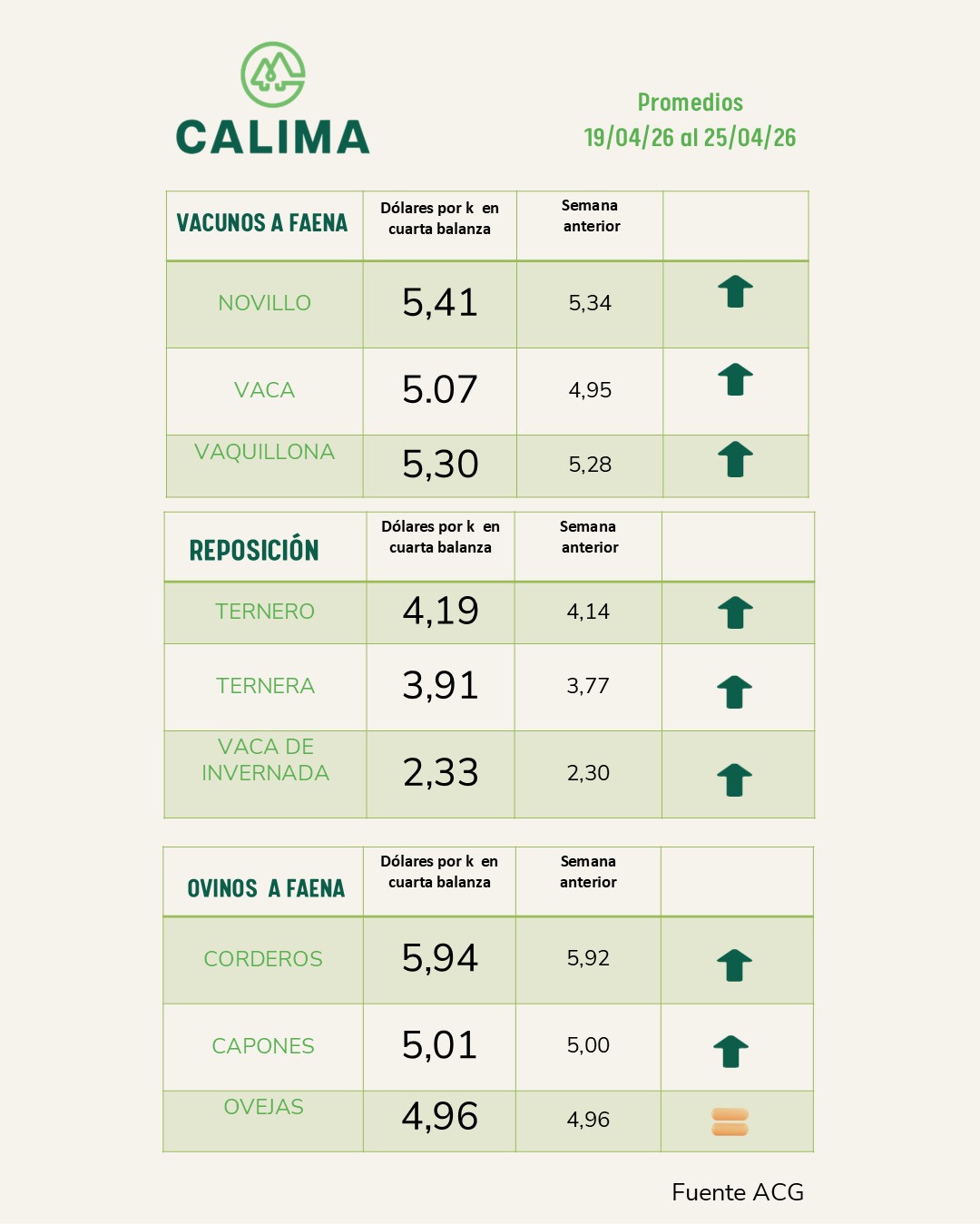 CALIMA

Promedios
19/04/26 al 25/04/26

| VACUNOS A FAENA | Dólares por k en cuarta balanza | Semana anterior | |
|---|---|---|---|
| NOVILLO | 5,41 | 5,34 | |
| VACA | 5.07 | 4,95 | |
| VAQUILLONA | 5,30 | 5,28 | |

| REPOSICIÓN | Dólares por k en cuarta balanza | Semana anterior | |
|---|---|---|---|
| TERNERO | 4,19 | 4,14 | |
| TERNERA | 3,91 | 3,77 | |
| VACA DE INVERNADA | 2,33 | 2,30 | |

| OVINOS A FAENA | Dólares por k en cuarta balanza | Semana anterior | |
|---|---|---|---|
| CORDEROS | 5,94 | 5,92 | |
| CAPONES | 5,01 | 5,00 | |
| OVEJAS | 4,96 | 4,96 | |

Fuente ACG